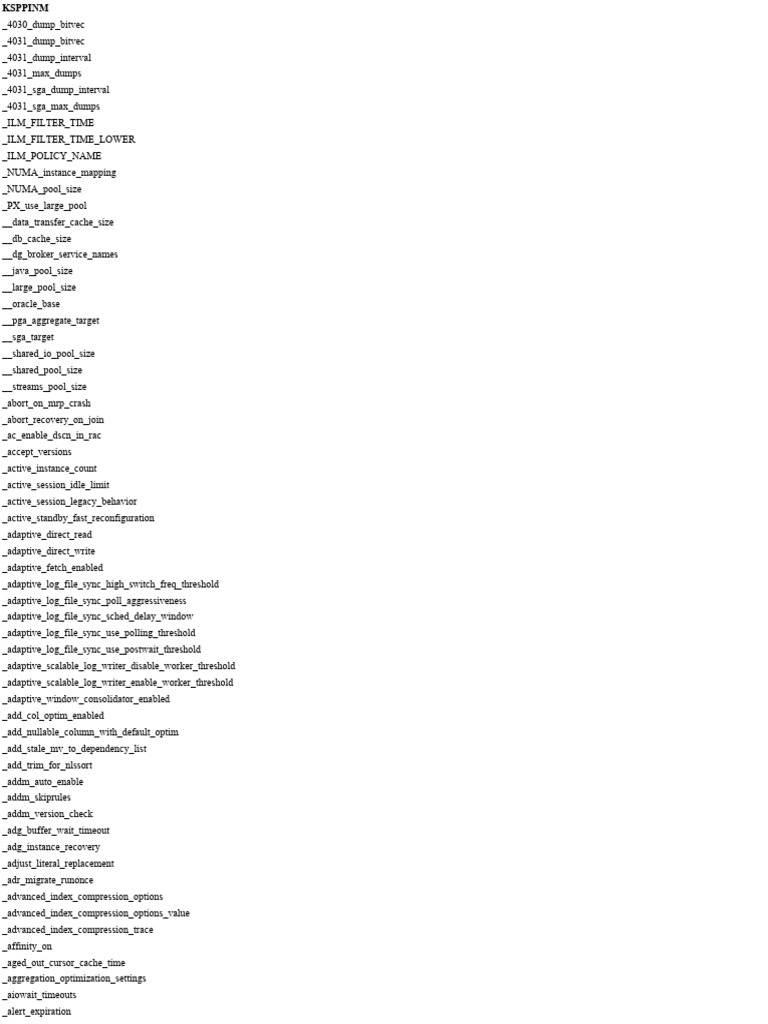 KSPPINM

_4030_dump_bitvec

_4031_dump_bitvec

_4031_dump_interval

_4031_max_dumps

_4031_sga_dump_interval

_4031_sga_max_dumps

_ILM_FILTER_TIME

_ILM_FILTER_TIME_LOWER

_ILM_POLICY_NAME

_NUMA_instance_mapping

_NUMA_pool_size

_PX_use_large_pool

__data_transfer_cache_size

__db_cache_size

__dg_broker_service_names

__java_pool_size

__large_pool_size

__oracle_base

__pga_aggregate_target

__sga_target

__shared_io_pool_size

__shared_pool_size

__streams_pool_size

_abort_on_mrp_crash

_abort_recovery_on_join

_ac_enable_dscn_in_rac

_accept_versions

_active_instance_count

_active_session_idle_limit

_active_session_legacy_behavior

_active_standby_fast_reconfiguration

_adaptive_direct_read

_adaptive_direct_write

_adaptive_fetch_enabled

_adaptive_log_file_sync_high_switch_freq_threshold

_adaptive_log_file_sync_poll_aggressiveness

_adaptive_log_file_sync_sched_delay_window

_adaptive_log_file_sync_use_polling_threshold

_adaptive_log_file_sync_use_postwait_threshold

_adaptive_scalable_log_writer_disable_worker_threshold

_adaptive_scalable_log_writer_enable_worker_threshold

_adaptive_window_consolidator_enabled

_add_col_optim_enabled

_add_nullable_column_with_default_optim

_add_stale_mv_to_dependency_list

_add_trim_for_nlssort

_addm_auto_enable

_addm_skiprules

_addm_version_check

_adg_buffer_wait_timeout

_adg_instance_recovery

_adjust_literal_replacement

_adr_migrate_runonce

_advanced_index_compression_options

_advanced_index_compression_options_value

_advanced_index_compression_trace

_affinity_on

_aged_out_cursor_cache_time

_aggregation_optimization_settings

_aiowait_timeouts

_alert_expiration